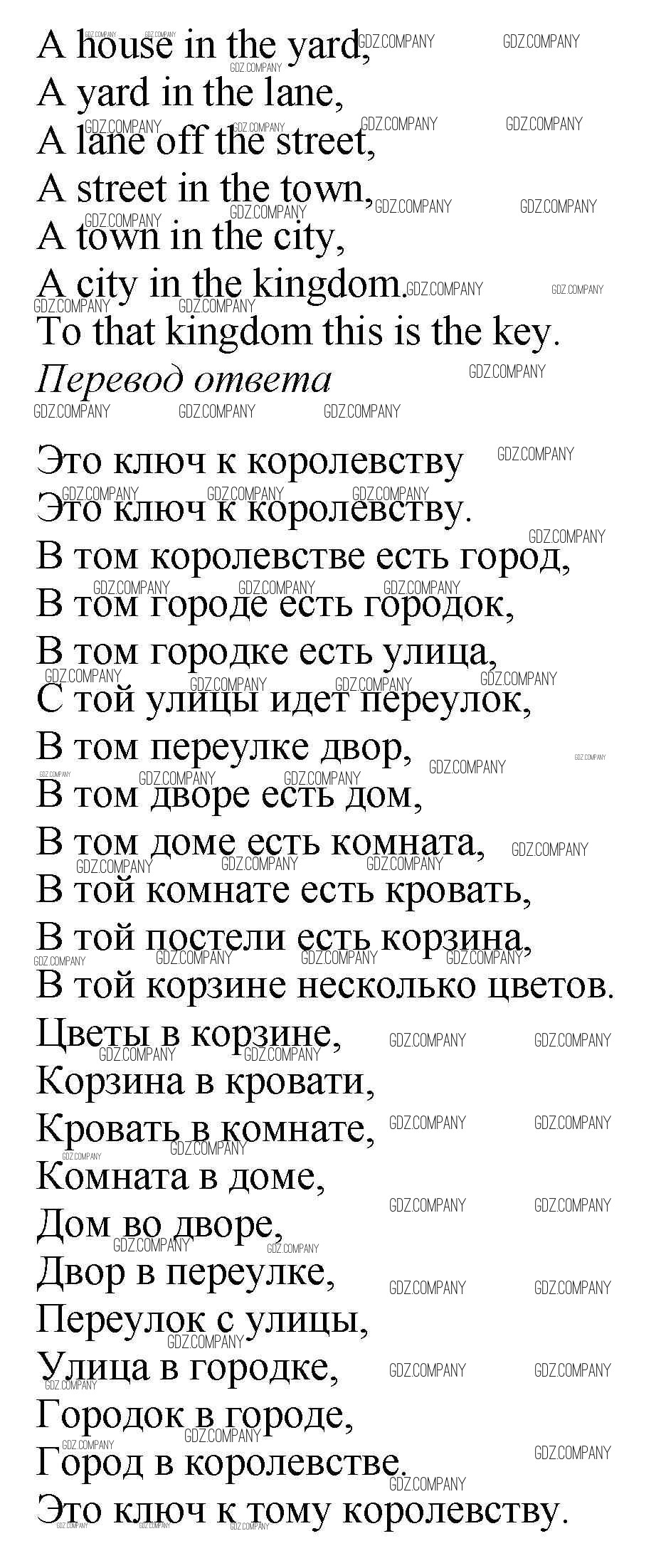 A house in the yard,
A yard in the lane,
A lane off the street,
A street in the town,
A town in the city,
A city in the kingdom.
To that kingdom this is the key.

Перевод ответа

Это ключ к королевству
Это ключ к королевству.
В том королевстве есть город,
В том городе есть городок,
В том городке есть улица,
С той улицы идет переулок,
В том переулке двор,
В том дворе есть дом,
В том доме есть комната,
В той комнате есть кровать,
В той постели есть корзина,
В той корзине несколько цветов.
Цветы в корзине,
Корзина в кровати,
Кровать в комнате,
Комната в доме,
Дом во дворе,
Двор в переулке,
Переулок с улицы,
Улица в городке,
Городок в городе,
Город в королевстве.
Это ключ к тому королевству.

GDZ.COMPANY